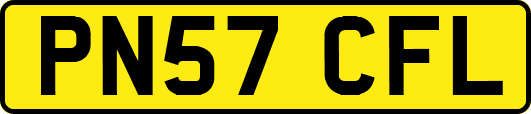 PN57 CFL